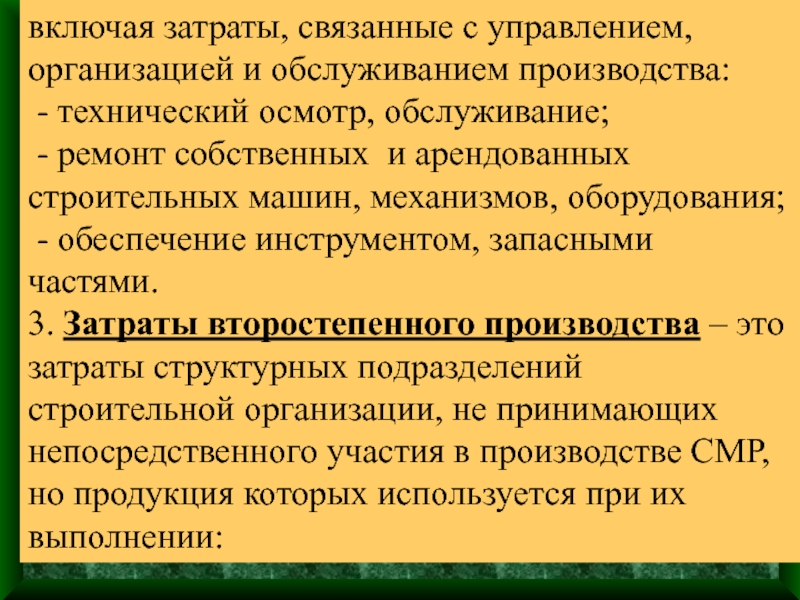 включая затраты, связанные с управлением, организацией и обслуживанием производства:
- технический осмотр, обслуживание;
- ремонт собственных и арендованных строительных машин, механизмов, оборудования;
- обеспечение инструментом, запасными частями.
3. Затраты второстепенного производства – это затраты структурных подразделений строительной организации, не принимающих непосредственного участия в производстве СМР, но продукция которых используется при их выполнении: